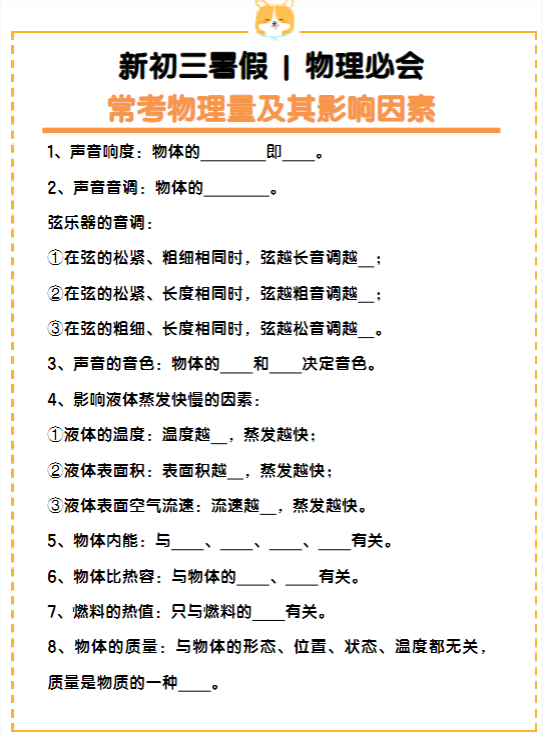 新初三暑假 | 物理必会

常考物理量及其影响因素

1、声音响度：物体的________即____。

2、声音音调：物体的________。

弦乐器的音调：

①在弦的松紧、粗细相同时，弦越长音调越__；

②在弦的松紧、长度相同时，弦越粗音调越__；

③在弦的粗细、长度相同时，弦越松音调越__。

3、声音的音色：物体的____和____决定音色。

4、影响液体蒸发快慢的因素：

①液体的温度：温度越__，蒸发越快；

②液体表面积：表面积越__，蒸发越快；

③液体表面空气流速：流速越__，蒸发越快。

5、物体内能：与____、____、____、____有关。

6、物体比热容：与物体的____、____有关。

7、燃料的热值：只与燃料的____有关。

8、物体的质量：与物体的形态、位置、状态、温度都无关，质量是物质的一种____。